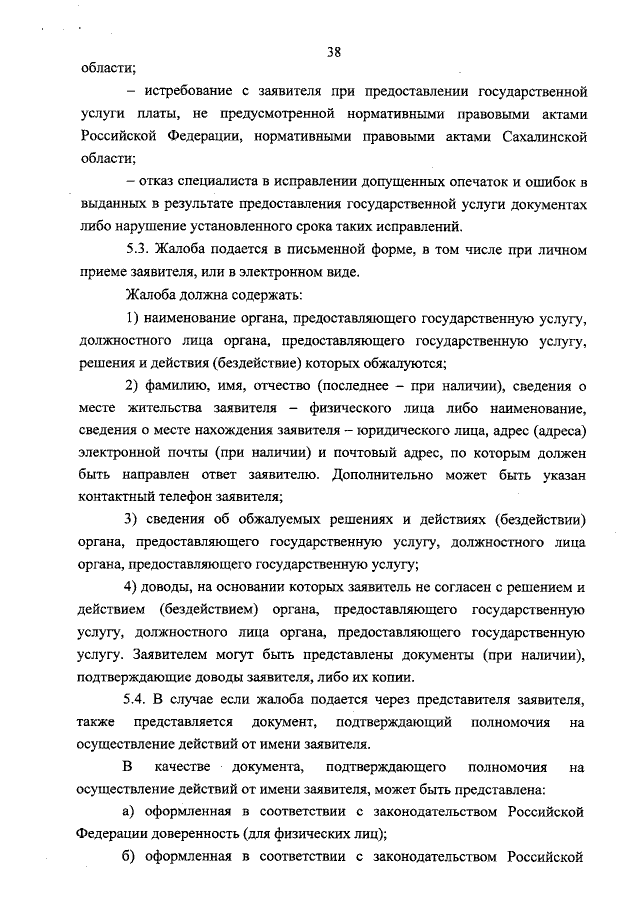 38

области;

– истребование с заявителя при предоставлении государственной услуги платы, не предусмотренной нормативными правовыми актами Российской Федерации, нормативными правовыми актами Сахалинской области;

– отказ специалиста в исправлении допущенных опечаток и ошибок в выданных в результате предоставления государственной услуги документах либо нарушение установленного срока таких исправлений.

5.3. Жалоба подается в письменной форме, в том числе при личном приеме заявителя, или в электронном виде.

Жалоба должна содержать:

1) наименование органа, предоставляющего государственную услугу, должностного лица органа, предоставляющего государственную услугу, решения и действия (бездействие) которых обжалуются;

2) фамилию, имя, отчество (последнее – при наличии), сведения о месте жительства заявителя – физического лица либо наименование, сведения о месте нахождения заявителя – юридического лица, адрес (адреса) электронной почты (при наличии) и почтовый адрес, по которым должен быть направлен ответ заявителю. Дополнительно может быть указан контактный телефон заявителя;

3) сведения об обжалуемых решениях и действиях (бездействии) органа, предоставляющего государственную услугу, должностного лица органа, предоставляющего государственную услугу;

4) доводы, на основании которых заявитель не согласен с решением и действием (бездействием) органа, предоставляющего государственную услугу, должностного лица органа, предоставляющего государственную услугу. Заявителем могут быть представлены документы (при наличии), подтверждающие доводы заявителя, либо их копии.

5.4. В случае если жалоба подается через представителя заявителя, также представляется документ, подтверждающий полномочия на осуществление действий от имени заявителя.

В качестве документа, подтверждающего полномочия на осуществление действий от имени заявителя, может быть представлена:

а) оформленная в соответствии с законодательством Российской Федерации доверенность (для физических лиц);

б) оформленная в соответствии с законодательством Российской